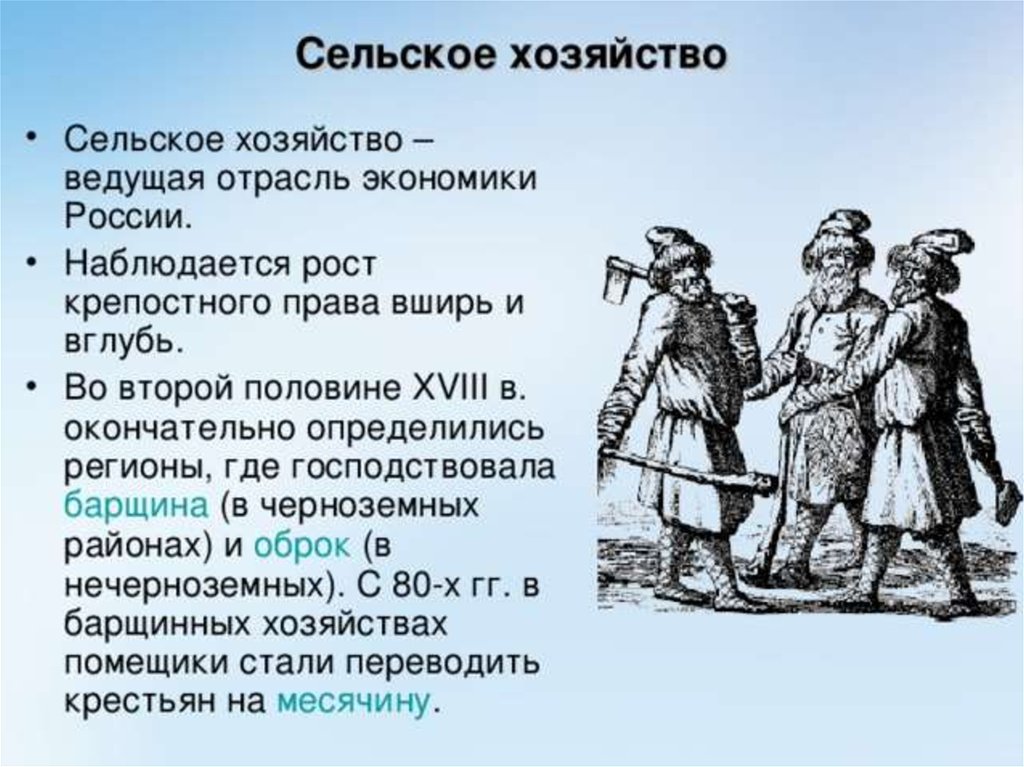 Сельское хозяйство

• Сельское хозяйство – ведущая отрасль экономики России.
• Наблюдается рост крепостного права вширь и вглубь.
• Во второй половине XVIII в. окончательно определились регионы, где господствовала барщина (в черноземных районах) и оброк (в нечерноземных). С 80-х гг. в барщинных хозяйствах помещики стали переводить крестьян на месячину.